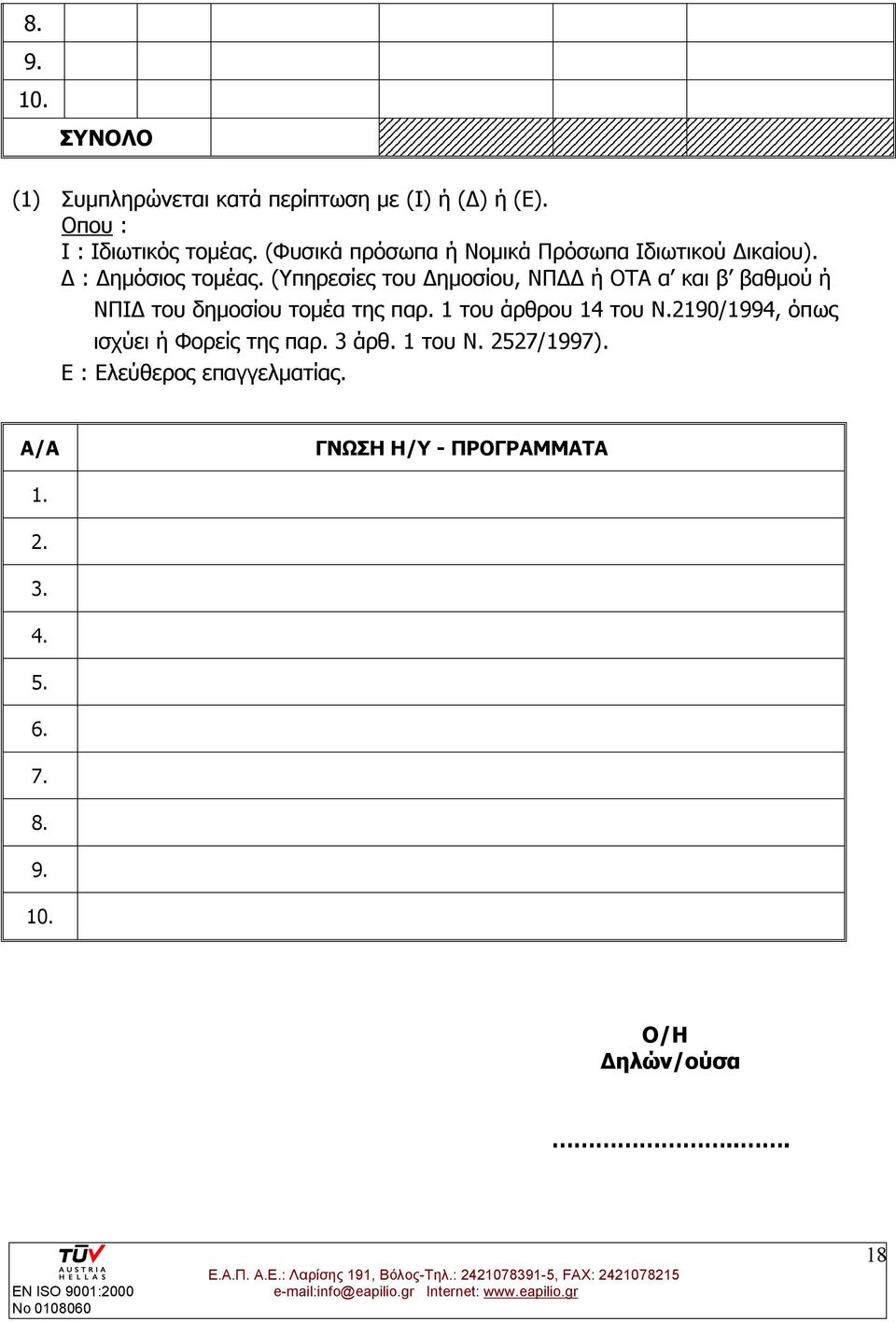 | 8. | | | | | |
|---|---|---|---|---|---|
| 9. | | | | | |
| 10. | | | | | |
| ΣΥΝΟΛΟ | | | | | |

(1) Συμπληρώνεται κατά περίπτωση με (Ι) ή (Δ) ή (Ε).
Οπου :
Ι : Ιδιωτικός τομέας. (Φυσικά πρόσωπα ή Νομικά Πρόσωπα Ιδιωτικού Δικαίου).
Δ : Δημόσιος τομέας. (Υπηρεσίες του Δημοσίου, ΝΠΔΔ ή ΟΤΑ α' και β' βαθμού ή ΝΠΙΔ του δημοσίου τομέα της παρ. 1 του άρθρου 14 του Ν.2190/1994, όπως ισχύει ή Φορείς της παρ. 3 άρθ. 1 του Ν. 2527/1997).
Ε : Ελεύθερος επαγγελματίας.

| Α/Α | ΓΝΩΣΗ Η/Υ - ΠΡΟΓΡΑΜΜΑΤΑ |
|---|---|
| 1. | |
| 2. | |
| 3. | |
| 4. | |
| 5. | |
| 6. | |
| 7. | |
| 8. | |
| 9. | |
| 10. | |

Ο/Η
Δηλών/ούσα

..............................

TÜV AUSTRIA HELLAS
EN ISO 9001:2000
No 0108060
Ε.Α.Π. Α.Ε.: Λαρίσης 191, Βόλος-Τηλ.: 2421078391-5, FAX: 2421078215
e-mail:info@eapilio.gr Internet: www.eapilio.gr
18